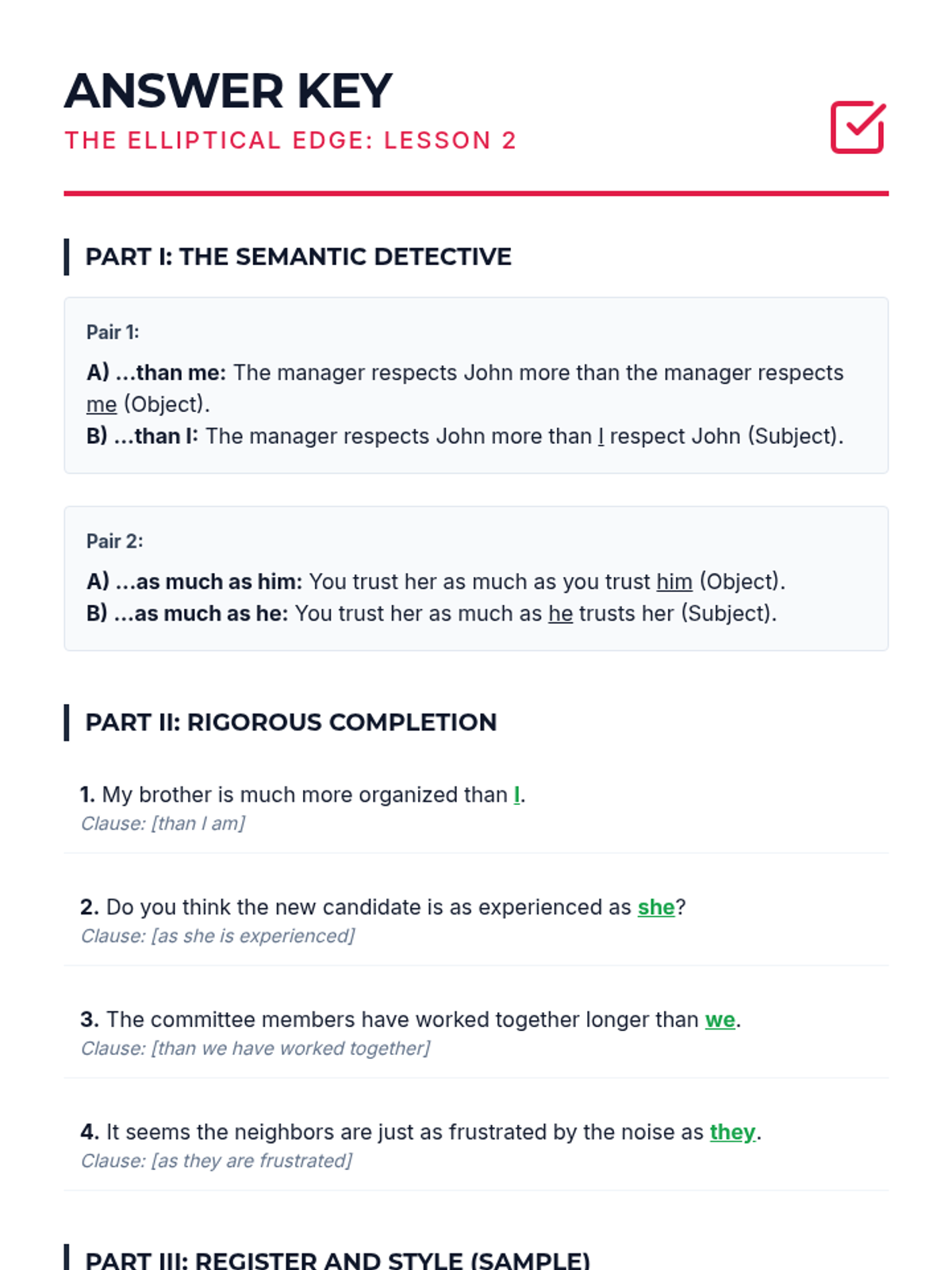 ANSWER KEY
THE ELLIPTICAL EDGE: LESSON 2

PART I: THE SEMANTIC DETECTIVE

Pair 1:

A) ...than me: The manager respects John more than the manager respects me (Object).
B) ...than I: The manager respects John more than I respect John (Subject).

Pair 2:

A) ...as much as him: You trust her as much as you trust him (Object).
B) ...as much as he: You trust her as much as he trusts her (Subject).

PART II: RIGOROUS COMPLETION

1. My brother is much more organized than I.
Clause: [than I am]

2. Do you think the new candidate is as experienced as she?
Clause: [as she is experienced]

3. The committee members have worked together longer than we.
Clause: [than we have worked together]

4. It seems the neighbors are just as frustrated by the noise as they.
Clause: [as they are frustrated]

PART III: REGISTER AND STYLE (SAMPLE)